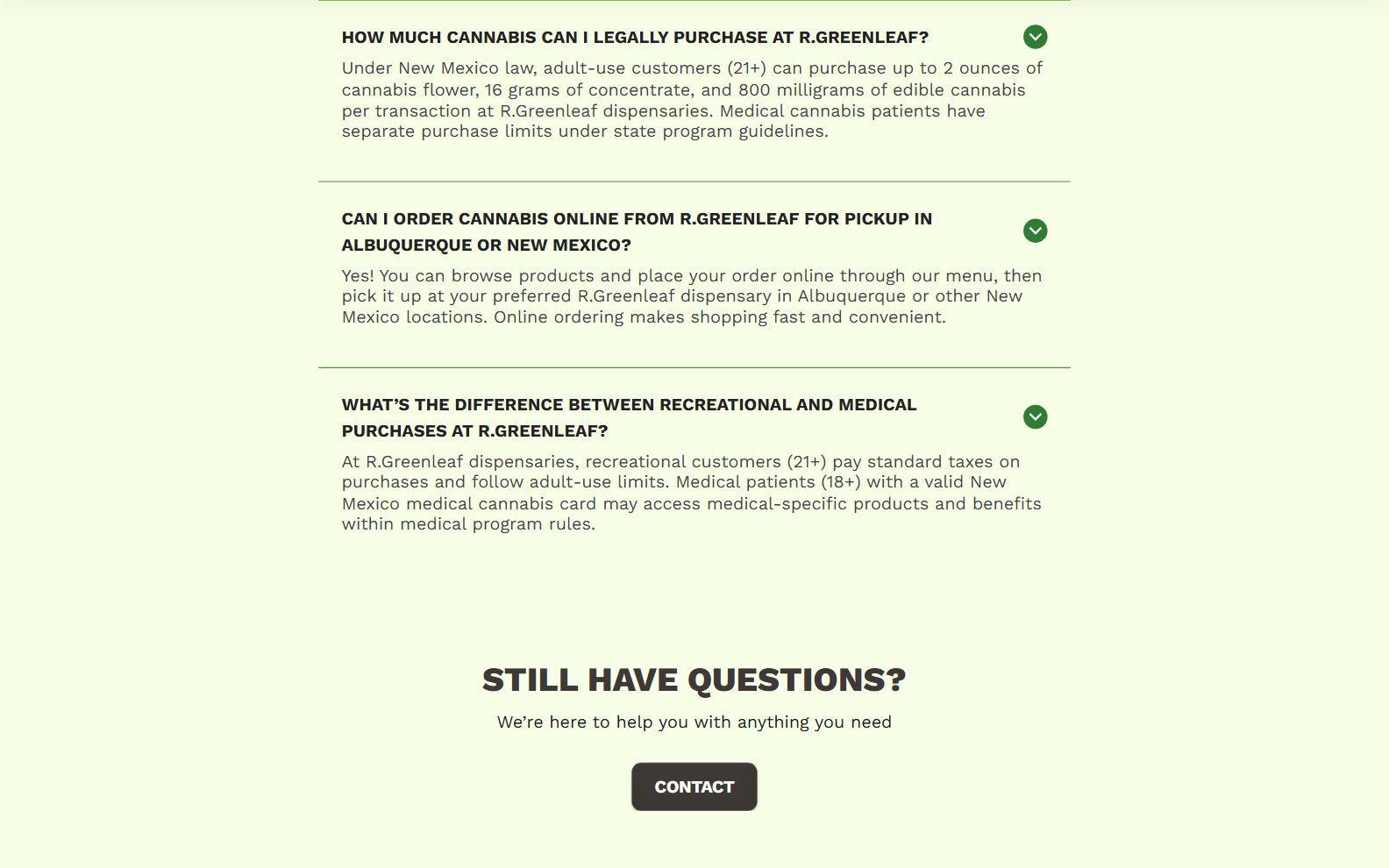 HOW MUCH CANNABIS CAN I LEGALLY PURCHASE AT R.GREENLEAF?

Under New Mexico law, adult-use customers (21+) can purchase up to 2 ounces of cannabis flower, 16 grams of concentrate, and 800 milligrams of edible cannabis per transaction at R.Greenleaf dispensaries. Medical cannabis patients have separate purchase limits under state program guidelines.

CAN I ORDER CANNABIS ONLINE FROM R.GREENLEAF FOR PICKUP IN ALBUQUERQUE OR NEW MEXICO?

Yes! You can browse products and place your order online through our menu, then pick it up at your preferred R.Greenleaf dispensary in Albuquerque or other New Mexico locations. Online ordering makes shopping fast and convenient.

WHAT'S THE DIFFERENCE BETWEEN RECREATIONAL AND MEDICAL PURCHASES AT R.GREENLEAF?

At R.Greenleaf dispensaries, recreational customers (21+) pay standard taxes on purchases and follow adult-use limits. Medical patients (18+) with a valid New Mexico medical cannabis card may access medical-specific products and benefits within medical program rules.

STILL HAVE QUESTIONS?

We're here to help you with anything you need

CONTACT